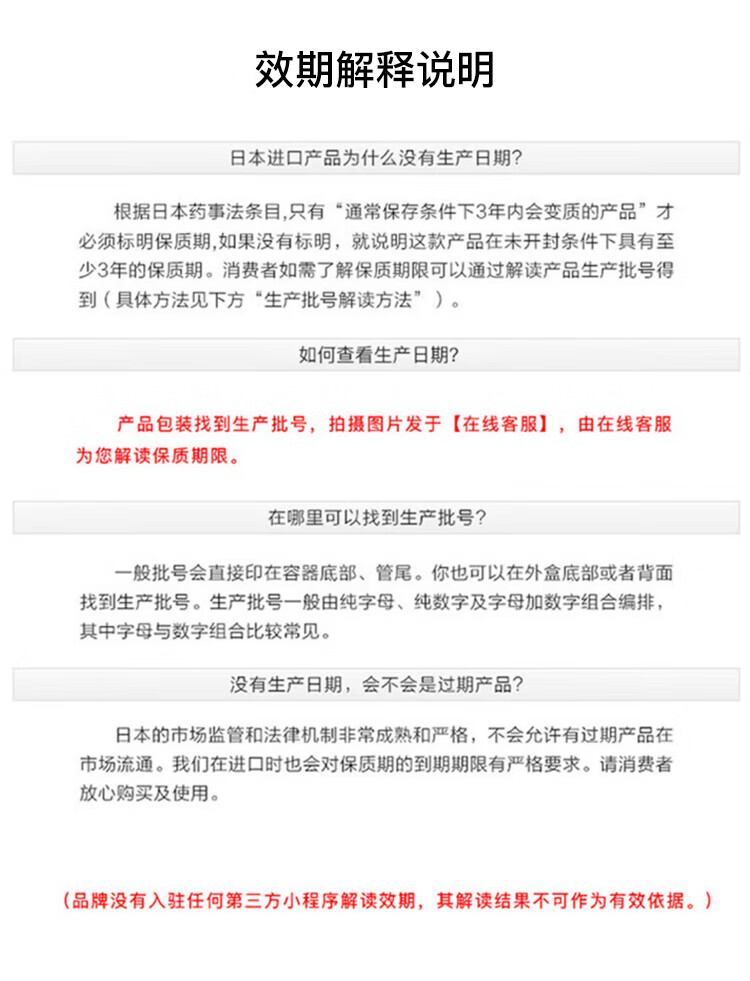 效期解释说明

日本进口产品为什么没有生产日期?

根据日本药事法条目,只有“通常保存条件下3年内会变质的产品”才必须标明保质期,如果没有标明，就说明这款产品在未开封条件下具有至少3年的保质期。消费者如需了解保质期限可以通过解读产品生产批号得到（具体方法见下方“生产批号解读方法”）。

如何查看生产日期?

产品包装找到生产批号，拍摄图片发于【在线客服】，由在线客服为您解读保质期限。

在哪里可以找到生产批号?

一般批号会直接印在容器底部、管尾。你也可以在外盒底部或者背面找到生产批号。生产批号一般由纯字母、纯数字及字母加数字组合编排，其中字母与数字组合比较常见。

没有生产日期，会不会是过期产品?

日本的市场监管和法律机制非常成熟和严格，不会允许有过期产品在市场流通。我们在进口时也会对保质期的到期期限有严格要求。请消费者放心购买及使用。

（品牌没有入驻任何第三方小程序解读效期，其解读结果不可作为有效依据。）